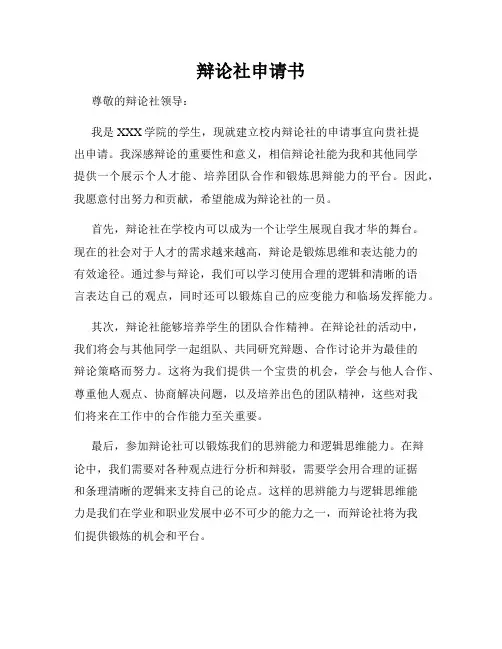 辩论社申请书

尊敬的辩论社领导：

我是XXX学院的学生，现就建立校内辩论社的申请事宜向贵社提出申请。我深感辩论的重要性和意义，相信辩论社能为我和其他同学提供一个展示个人才能、培养团队合作和锻炼思辩能力的平台。因此，我愿意付出努力和贡献，希望能成为辩论社的一员。

首先，辩论社在学校内可以成为一个让学生展现自我才华的舞台。现在的社会对于人才的需求越来越高，辩论是锻炼思维和表达能力的有效途径。通过参与辩论，我们可以学习使用合理的逻辑和清晰的语言表达自己的观点，同时还可以锻炼自己的应变能力和临场发挥能力。

其次，辩论社能够培养学生的团队合作精神。在辩论社的活动中，我们将会与其他同学一起组队、共同研究辩题、合作讨论并为最佳的辩论策略而努力。这将为我们提供一个宝贵的机会，学会与他人合作、尊重他人观点、协商解决问题，以及培养出色的团队精神，这些对我们将来在工作中的合作能力至关重要。

最后，参加辩论社可以锻炼我们的思辨能力和逻辑思维能力。在辩论中，我们需要对各种观点进行分析和辩驳，需要学会用合理的证据和条理清晰的逻辑来支持自己的论点。这样的思辨能力与逻辑思维能力是我们在学业和职业发展中必不可少的能力之一，而辩论社将为我们提供锻炼的机会和平台。